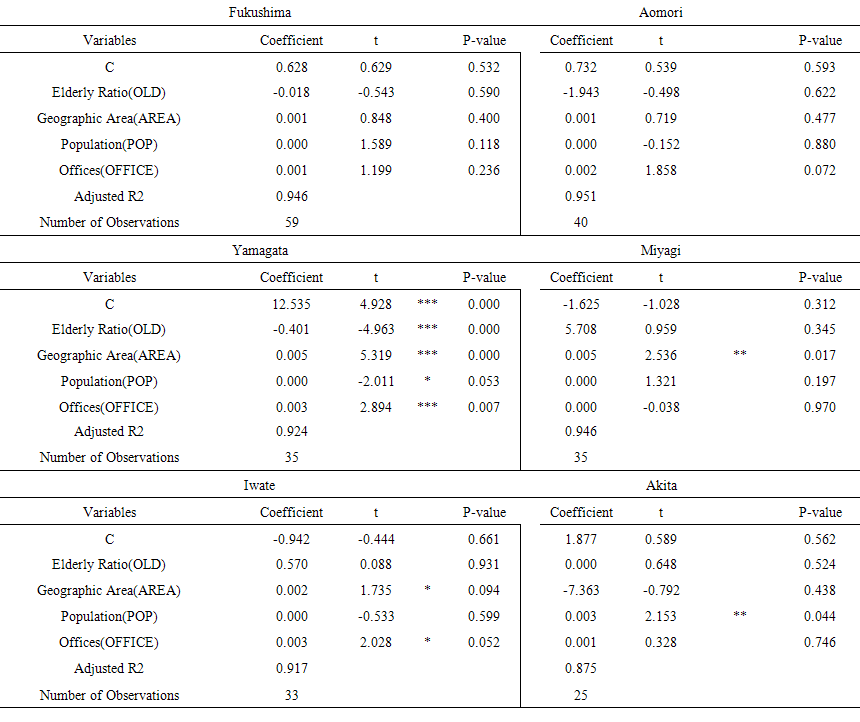 | | Fukushima | | | | Aomori | | | |
|---|---|---|---|---|---|---|---|---|
| Variables | Coefficient | t | | P-value | Coefficient | t | | P-value |
| C | 0.628 | 0.629 | | 0.532 | 0.732 | 0.539 | | 0.593 |
| Elderly Ratio(OLD) | -0.018 | -0.543 | | 0.590 | -1.943 | -0.498 | | 0.622 |
| Geographic Area(AREA) | 0.001 | 0.848 | | 0.400 | 0.001 | 0.719 | | 0.477 |
| Population(POP) | 0.000 | 1.589 | | 0.118 | 0.000 | -0.152 | | 0.880 |
| Offices(OFFICE) | 0.001 | 1.199 | | 0.236 | 0.002 | 1.858 | | 0.072 |
| Adjusted R2 | 0.946 | | | | 0.951 | | | |
| Number of Observations | 59 | | | | 40 | | | |

| | Yamagata | | | | Miyagi | | | |
|---|---|---|---|---|---|---|---|---|
| Variables | Coefficient | t | | P-value | Coefficient | t | | P-value |
| C | 12.535 | 4.928 | *** | 0.000 | -1.625 | -1.028 | | 0.312 |
| Elderly Ratio(OLD) | -0.401 | -4.963 | *** | 0.000 | 5.708 | 0.959 | | 0.345 |
| Geographic Area(AREA) | 0.005 | 5.319 | *** | 0.000 | 0.005 | 2.536 | ** | 0.017 |
| Population(POP) | 0.000 | -2.011 | * | 0.053 | 0.000 | 1.321 | | 0.197 |
| Offices(OFFICE) | 0.003 | 2.894 | *** | 0.007 | 0.000 | -0.038 | | 0.970 |
| Adjusted R2 | 0.924 | | | | 0.946 | | | |
| Number of Observations | 35 | | | | 35 | | | |

| | Iwate | | | | Akita | | | |
|---|---|---|---|---|---|---|---|---|
| Variables | Coefficient | t | | P-value | Coefficient | t | | P-value |
| C | -0.942 | -0.444 | | 0.661 | 1.877 | 0.589 | | 0.562 |
| Elderly Ratio(OLD) | 0.570 | 0.088 | | 0.931 | 0.000 | 0.648 | | 0.524 |
| Geographic Area(AREA) | 0.002 | 1.735 | * | 0.094 | -7.363 | -0.792 | | 0.438 |
| Population(POP) | 0.000 | -0.533 | | 0.599 | 0.003 | 2.153 | ** | 0.044 |
| Offices(OFFICE) | 0.003 | 2.028 | * | 0.052 | 0.001 | 0.328 | | 0.746 |
| Adjusted R2 | 0.917 | | | | 0.875 | | | |
| Number of Observations | 33 | | | | 25 | | | |